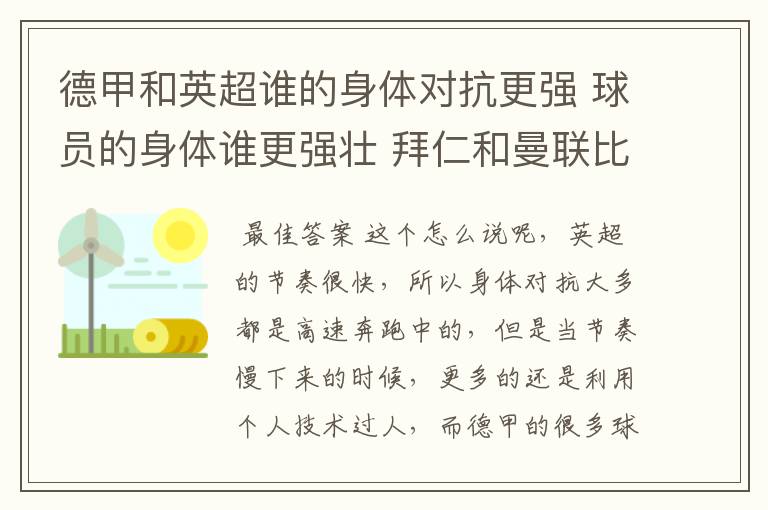 德甲和英超谁的身体对抗更强 球员的身体谁更强壮 拜仁和曼联比

最佳答案 这个怎么说呢，英超的节奏很快，所以身体对抗大多都是高速奔跑中的，但是当节奏慢下来的时候，更多的还是利用个人技术过人，而德甲的很多球